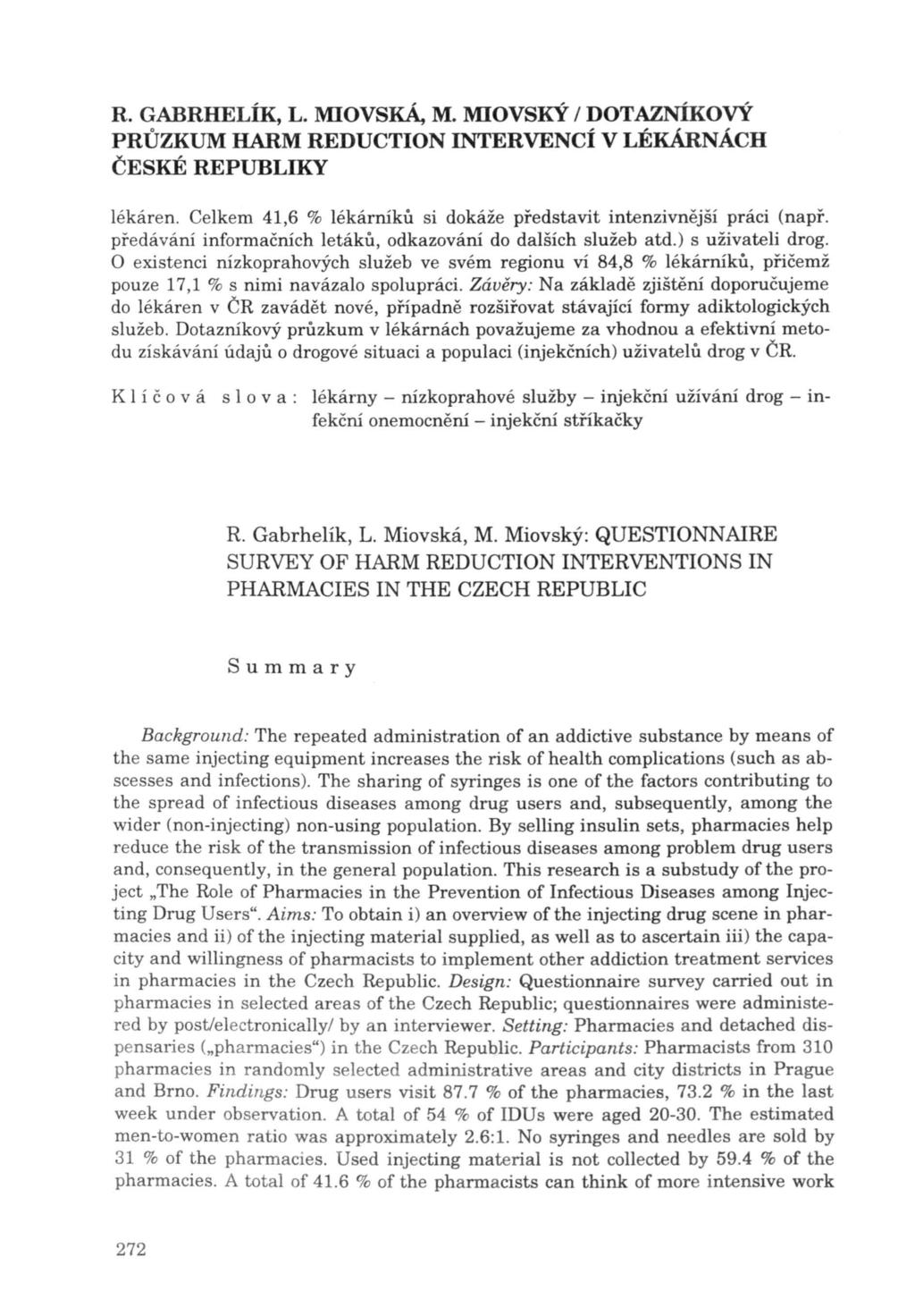 R. GABRHELÍK, L. MIOVSKÁ, M. MIOVSKÝ / DOTAZNÍKOVÝ PRŮZKUM HARM REDUCTION INTERVENCÍ V LÉKÁRNÁCH ČESKÉ REPUBLIKY

lékáren. Celkem 41,6 % lékárníků si dokáže představit intenzivnější práci (např. předávání informačních letáků, odkazování do dalších služeb atd.) s uživateli drog. O existenci nízkoprahových služeb ve svém regionu ví 84,8 % lékárníků, přičemž pouze 17,1 % s nimi navázalo spolupráci. Závěry: Na základě zjištění doporučujeme do lékáren v ČR zavádět nové, případně rozšiřovat stávající formy adiktologických služeb. Dotazníkový průzkum v lékárnách považujeme za vhodnou a efektivní metodu získávání údajů o drogové situaci a populaci (injekčních) uživatelů drog v ČR.

Klíčová slova: lékárny – nízkoprahové služby – injekční užívání drog – infekční onemocnění – injekční stříkačky

R. Gabrhelík, L. Miovská, M. Miovský: QUESTIONNAIRE SURVEY OF HARM REDUCTION INTERVENTIONS IN PHARMACIES IN THE CZECH REPUBLIC

Summary

Background: The repeated administration of an addictive substance by means of the same injecting equipment increases the risk of health complications (such as abscesses and infections). The sharing of syringes is one of the factors contributing to the spread of infectious diseases among drug users and, subsequently, among the wider (non-injecting) non-using population. By selling insulin sets, pharmacies help reduce the risk of the transmission of infectious diseases among problem drug users and, consequently, in the general population. This research is a substudy of the project „The Role of Pharmacies in the Prevention of Infectious Diseases among Injecting Drug Users“. Aims: To obtain i) an overview of the injecting drug scene in pharmacies and ii) of the injecting material supplied, as well as to ascertain iii) the capacity and willingness of pharmacists to implement other addiction treatment services in pharmacies in the Czech Republic. Design: Questionnaire survey carried out in pharmacies in selected areas of the Czech Republic; questionnaires were administered by post/electronically/ by an interviewer. Setting: Pharmacies and detached dispensaries („pharmacies“) in the Czech Republic. Participants: Pharmacists from 310 pharmacies in randomly selected administrative areas and city districts in Prague and Brno. Findings: Drug users visit 87.7 % of the pharmacies, 73.2 % in the last week under observation. A total of 54 % of IDUs were aged 20-30. The estimated men-to-women ratio was approximately 2.6:1. No syringes and needles are sold by 31 % of the pharmacies. Used injecting material is not collected by 59.4 % of the pharmacies. A total of 41.6 % of the pharmacists can think of more intensive work

272